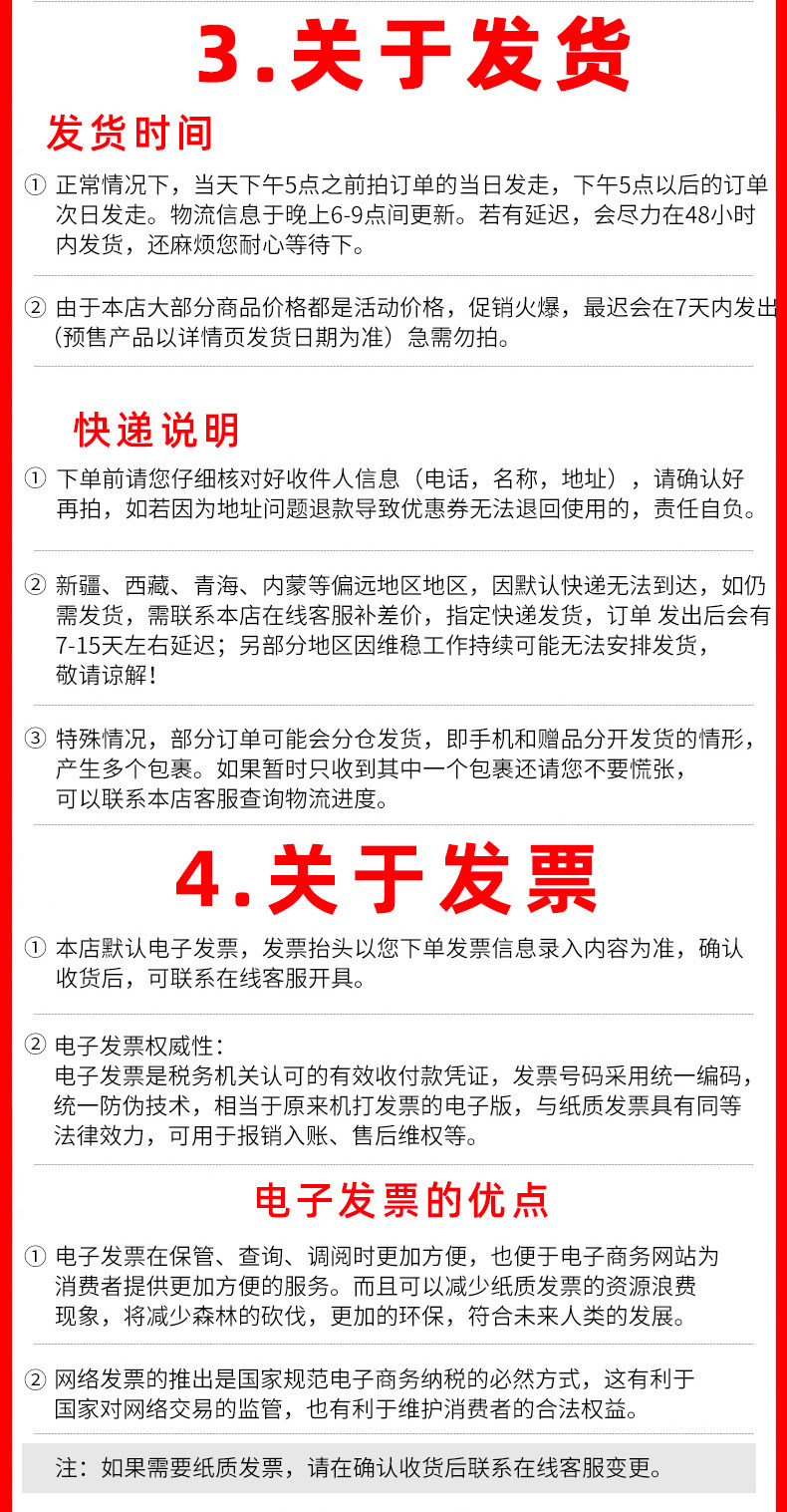 3.关于发货

发货时间

① 正常情况下，当天下午5点之前拍订单的当日发走，下午5点以后的订单次日发走。物流信息于晚上6-9点间更新。若有延迟，会尽力在48小时内发货，还麻烦您耐心等待下。

② 由于本店大部分商品价格都是活动价格，促销火爆，最迟会在7天内发出（预售产品以详情页发货日期为准）急需勿拍。

快递说明

① 下单前请您仔细核对好收件人信息（电话，名称，地址），请确认好再拍，如若因为地址问题退款导致优惠券无法退回使用的，责任自负。

② 新疆、西藏、青海、内蒙等偏远地区地区，因默认快递无法到达，如仍需发货，需联系本店在线客服补差价，指定快递发货，订单 发出后会有7-15天左右延迟；另部分地区因维稳工作持续可能无法安排发货，敬请谅解！

③ 特殊情况，部分订单可能会分仓发货，即手机和赠品分开发货的情形，产生多个包裹。如果暂时只收到其中一个包裹还请您不要慌张，可以联系本店客服查询物流进度。

4.关于发票

① 本店默认电子发票，发票抬头以您下单发票信息录入内容为准，确认收货后，可联系在线客服开具。

② 电子发票权威性：
电子发票是税务机关认可的有效收付款凭证，发票号码采用统一编码，统一防伪技术，相当于原来机打发票的电子版，与纸质发票具有同等法律效力，可用于报销入账、售后维权等。

电子发票的优点

① 电子发票在保管、查询、调阅时更加方便，也便于电子商务网站为消费者提供更加方便的服务。而且可以减少纸质发票的资源浪费现象，将减少森林的砍伐，更加的环保，符合未来人类的发展。

② 网络发票的推出是国家规范电子商务纳税的必然方式，这有利于国家对网络交易的监管，也有利于维护消费者的合法权益。

注：如果需要纸质发票，请在确认收货后联系在线客服变更。